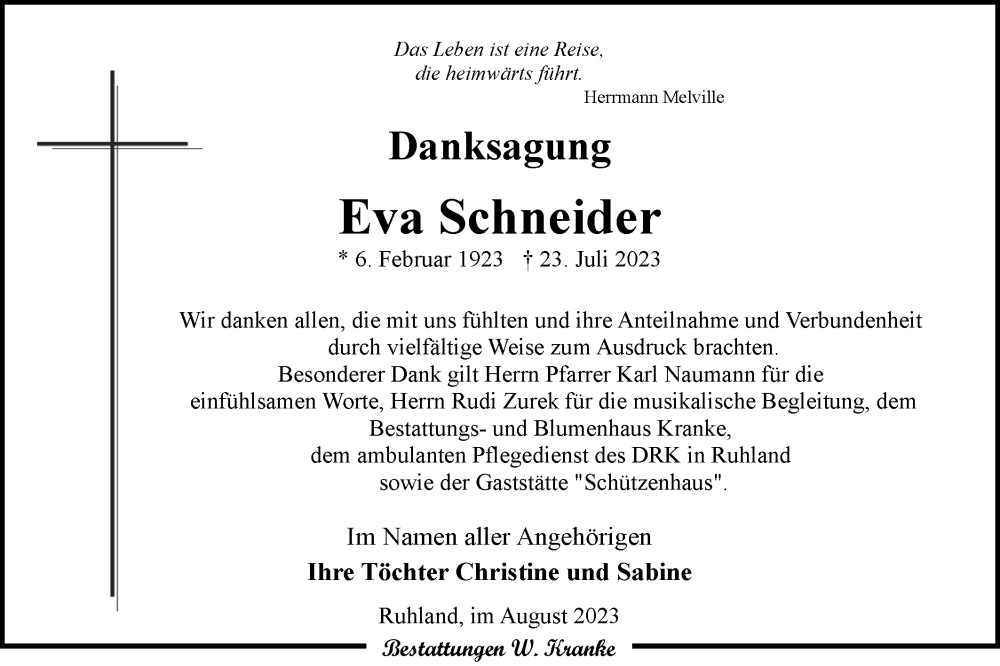 Das Leben ist eine Reise,
die heimwärts führt.
Herrmann Melville

Danksagung

Eva Schneider

* 6. Februar 1923 † 23. Juli 2023

Wir danken allen, die mit uns fühlten und ihre Anteilnahme und Verbundenheit durch vielfältige Weise zum Ausdruck brachten.
Besonderer Dank gilt Herrn Pfarrer Karl Naumann für die einfühlsamen Worte, Herrn Rudi Zurek für die musikalische Begleitung, dem Bestattungs- und Blumenhaus Kranke, dem ambulanten Pflegedienst des DRK in Ruhland sowie der Gaststätte "Schützenhaus".

Im Namen aller Angehörigen
Ihre Töchter Christine und Sabine

Ruhland, im August 2023

Bestattungen W. Kranke